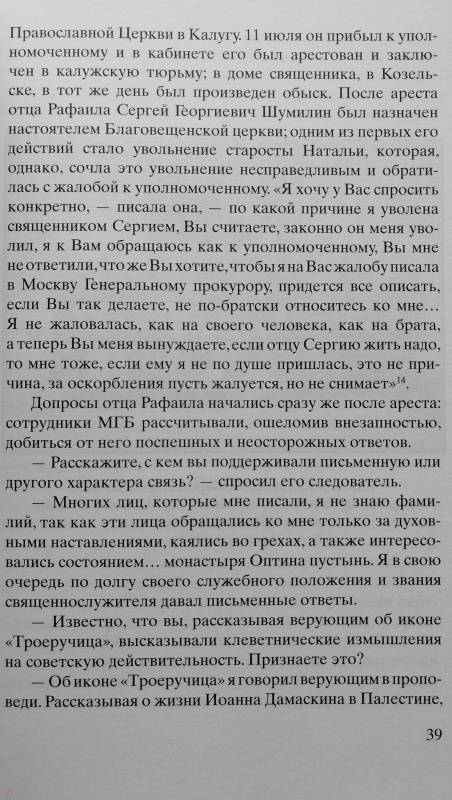 Православной Церкви в Калугу. 11 июля он прибыл к уполномоченному и в кабинете его был арестован и заключен в калужскую тюрьму; в доме священника, в Козельске, в тот же день был произведен обыск. После ареста отца Рафаила Сергей Георгиевич Шумилин был назначен настоятелем Благовещенской церкви; одним из первых его действий стало увольнение старосты Натальи, которая, однако, сочла это увольнение несправедливым и обратилась с жалобой к уполномоченному. «Я хочу у Вас спросить конкретно, — писала она, — по какой причине я уволена священником Сергием, Вы считаете, законно он меня уволил, я к Вам обращаюсь как к уполномоченному, Вы мне не ответили, что же Вы хотите, чтобы я на Вас жалобу писала в Москву Генеральному прокурору, придется все описать, если Вы так делаете, не по-братски относитесь ко мне... Я не жаловалась, как на своего человека, как на брата, а теперь Вы меня вынуждаете, если отцу Сергию жить надо, то мне тоже, если ему я не по душе пришлась, это не причина, за оскорбления пусть жалуется, но не снимает»$^{14}$.

Допросы отца Рафаила начались сразу же после ареста: сотрудники МГБ рассчитывали, ошеломив внезапностью, добиться от него поспешных и неосторожных ответов.

— Расскажите, с кем вы поддерживали письменную или другого характера связь? — спросил его следователь.

— Многих лиц, которые мне писали, я не знаю фамилий, так как эти лица обращались ко мне только за духовными наставлениями, каялись во грехах, а также интересовались состоянием... монастыря Оптина пустынь. Я в свою очередь по долгу своего служебного положения и звания священнослужителя давал письменные ответы.

— Известно, что вы, рассказывая верующим об иконе «Троеручица», высказывали клеветнические измышления на советскую действительность. Признаете это?

— Об иконе «Троеручица» я говорил верующим в проповеди. Рассказывая о жизни Иоанна Дамаскина в Палестине,

39